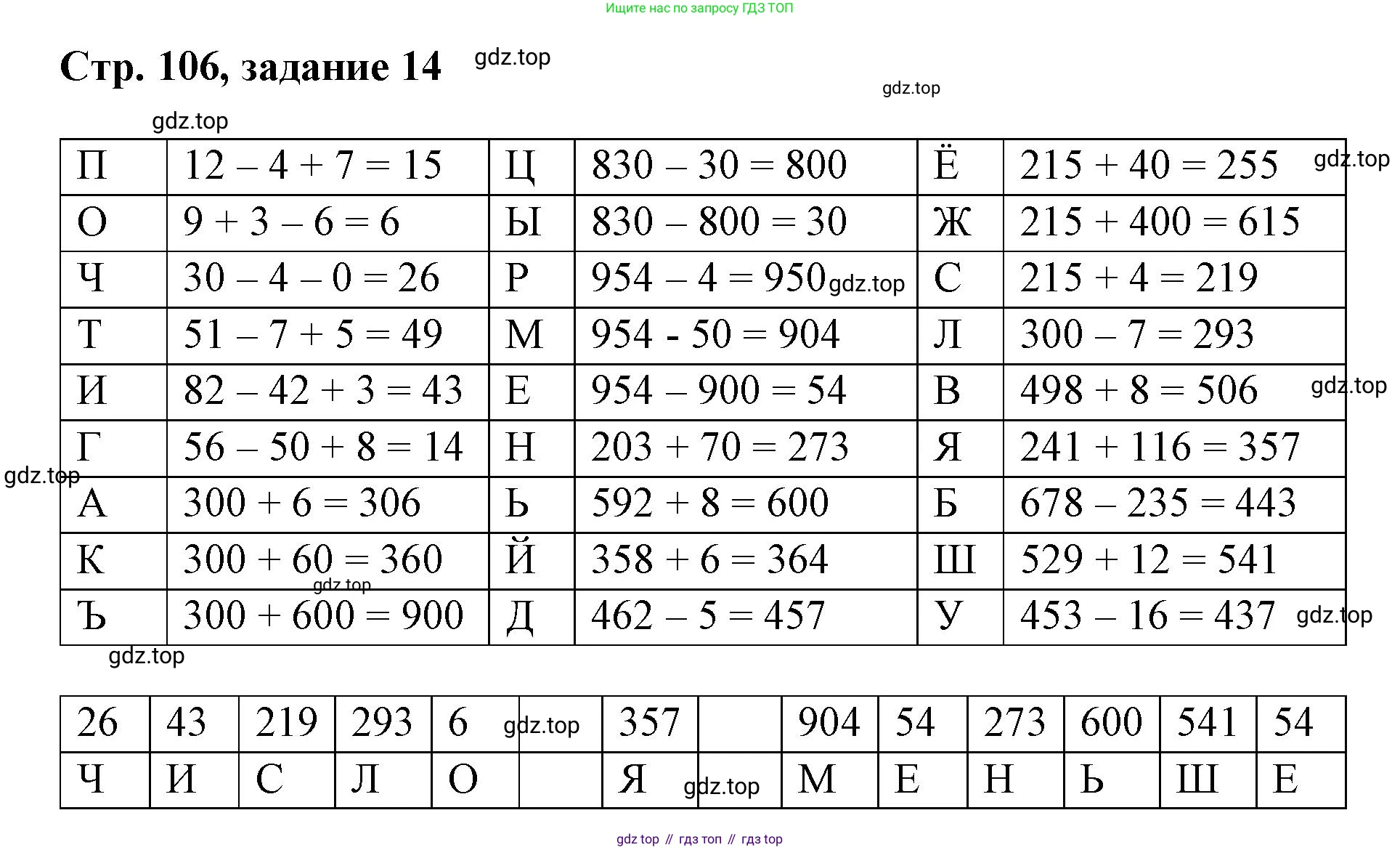 Ищите нас по запросу ГДЗ ТОП

Стр. 106, задание 14

gdz.top

gdz.top

gdz.top

| П | $12 - 4 + 7 = 15$ | Ц | $830 - 30 = 800$ | Ё | $215 + 40 = 255$ |
|---|---|---|---|---|---|
| О | $9 + 3 - 6 = 6$ | Ы | $830 - 800 = 30$ | Ж | $215 + 400 = 615$ |
| Ч | $30 - 4 - 0 = 26$ | Р | $954 - 4 = 950$ | С | $215 + 4 = 219$ |
| Т | $51 - 7 + 5 = 49$ | М | $954 - 50 = 904$ | Л | $300 - 7 = 293$ |
| И | $82 - 42 + 3 = 43$ | Е | $954 - 900 = 54$ | В | $498 + 8 = 506$ |
| Г | $56 - 50 + 8 = 14$ | Н | $203 + 70 = 273$ | Я | $241 + 116 = 357$ |
| А | $300 + 6 = 306$ | Ь | $592 + 8 = 600$ | Б | $678 - 235 = 443$ |
| К | $300 + 60 = 360$ | Й | $358 + 6 = 364$ | Ш | $529 + 12 = 541$ |
| Ъ | $300 + 600 = 900$ | Д | $462 - 5 = 457$ | У | $453 - 16 = 437$ |

gdz.top gdz.top gdz.top gdz.top gdz.top gdz.top gdz.top

| 26 | 43 | 219 | 293 | 6 | | 357 | | 904 | 54 | 273 | 600 | 541 | 54 |
|---|---|---|---|---|---|---|---|---|---|---|---|---|---|
| Ч | И | С | Л | О | | Я | | М | Е | Н | Ь | Ш | Е |

gdz.top gdz.top

gdz top // гдз топ // гдз top